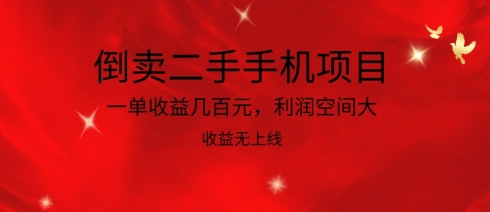 倒卖二手手机项目

一单收益几百元，利润空间大

收益无上线